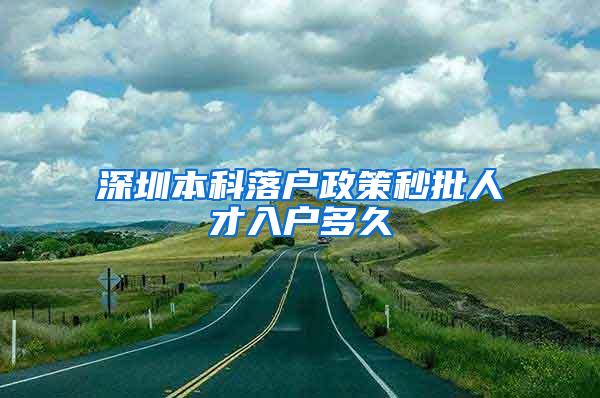 深圳本科落户政策秒批人才入户多久